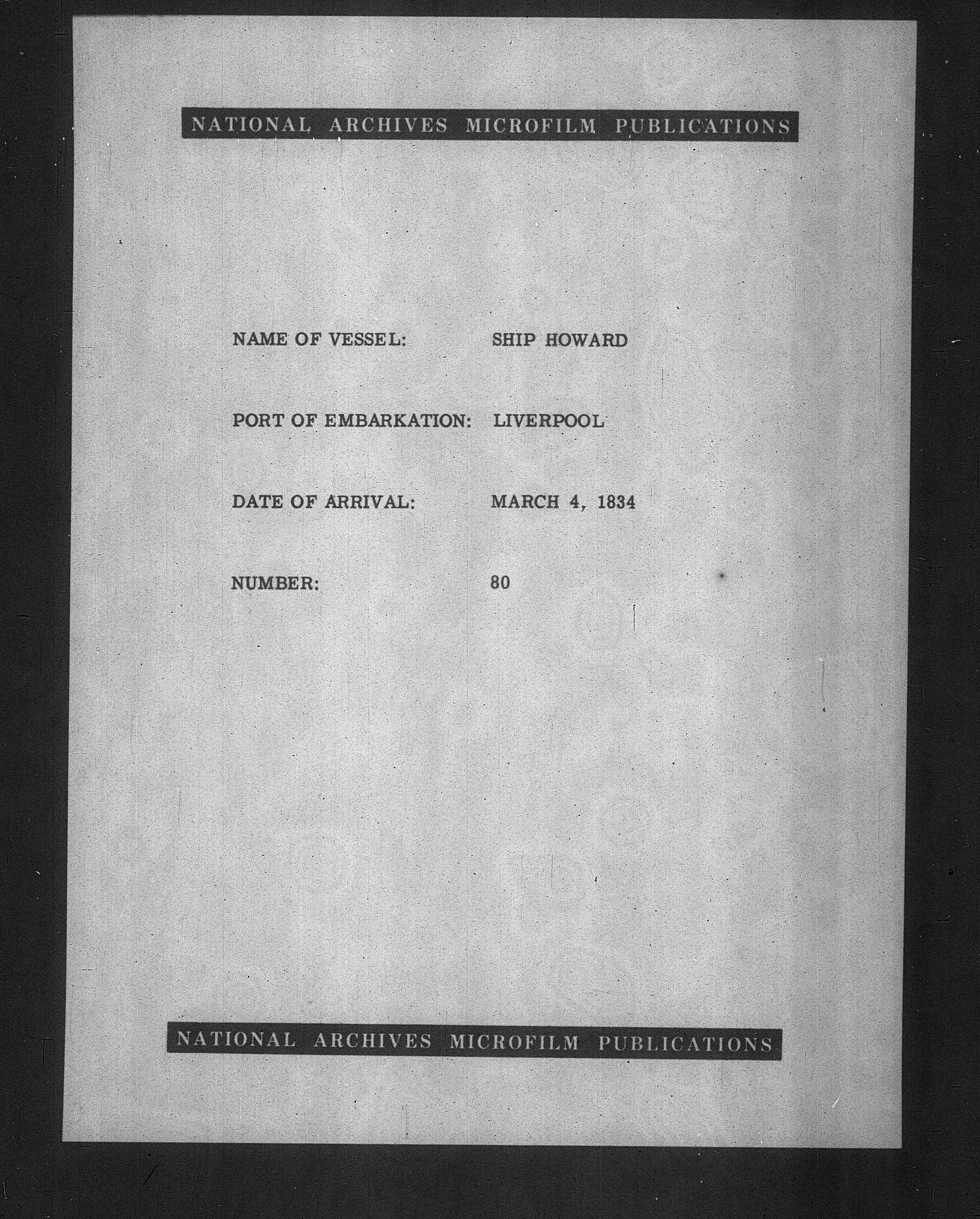 NATIONAL ARCHIVES MICROFILM PUBLICATIONS

NAME OF VESSEL: SHIP HOWARD

PORT OF EMBARKATION: LIVERPOOL

DATE OF ARRIVAL: MARCH 4, 1834

NUMBER: 80

NATIONAL ARCHIVES MICROFILM PUBLICATIONS